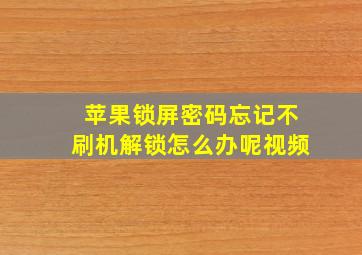 苹果锁屏密码忘记不刷机解锁怎么办呢视频